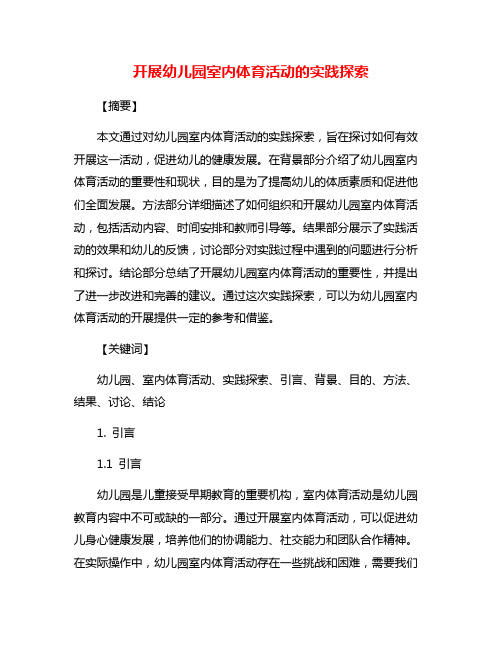 开展幼儿园室内体育活动的实践探索

【摘要】

本文通过对幼儿园室内体育活动的实践探索，旨在探讨如何有效开展这一活动，促进幼儿的健康发展。在背景部分介绍了幼儿园室内体育活动的重要性和现状，目的是为了提高幼儿的体质素质和促进他们全面发展。方法部分详细描述了如何组织和开展幼儿园室内体育活动，包括活动内容、时间安排和教师引导等。结果部分展示了实践活动的效果和幼儿的反馈，讨论部分对实践过程中遇到的问题进行分析和探讨。结论部分总结了开展幼儿园室内体育活动的重要性，并提出了进一步改进和完善的建议。通过这次实践探索，可以为幼儿园室内体育活动的开展提供一定的参考和借鉴。

【关键词】

幼儿园、室内体育活动、实践探索、引言、背景、目的、方法、结果、讨论、结论

1. 引言

1.1 引言

幼儿园是儿童接受早期教育的重要机构，室内体育活动是幼儿园教育内容中不可或缺的一部分。通过开展室内体育活动，可以促进幼儿身心健康发展，培养他们的协调能力、社交能力和团队合作精神。在实际操作中，幼儿园室内体育活动存在一些挑战和困难，需要我们